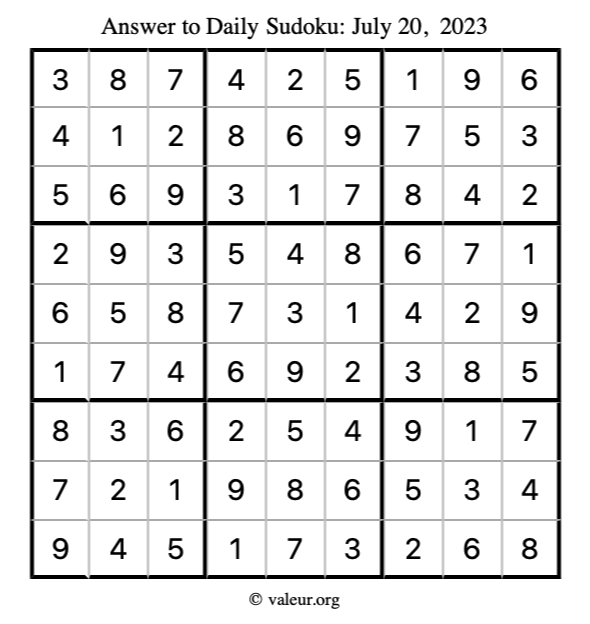 Answer to Daily Sudoku: July 20, 2023

| | | | | | | | | |
|---|---|---|---|---|---|---|---|---|
| 3 | 8 | 7 | 4 | 2 | 5 | 1 | 9 | 6 |
| 4 | 1 | 2 | 8 | 6 | 9 | 7 | 5 | 3 |
| 5 | 6 | 9 | 3 | 1 | 7 | 8 | 4 | 2 |
| 2 | 9 | 3 | 5 | 4 | 8 | 6 | 7 | 1 |
| 6 | 5 | 8 | 7 | 3 | 1 | 4 | 2 | 9 |
| 1 | 7 | 4 | 6 | 9 | 2 | 3 | 8 | 5 |
| 8 | 3 | 6 | 2 | 5 | 4 | 9 | 1 | 7 |
| 7 | 2 | 1 | 9 | 8 | 6 | 5 | 3 | 4 |
| 9 | 4 | 5 | 1 | 7 | 3 | 2 | 6 | 8 |

© valeur.org